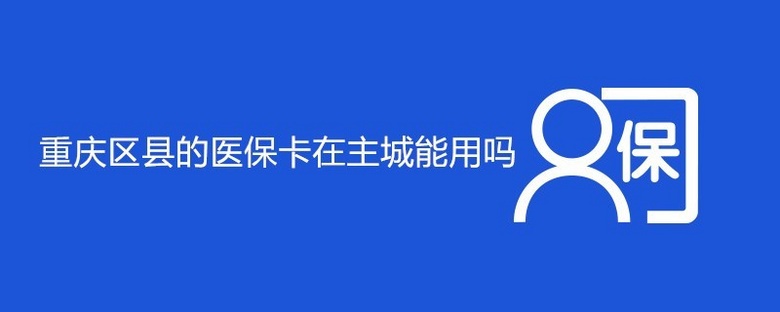 重庆区县的医保卡在主城能用吗

保